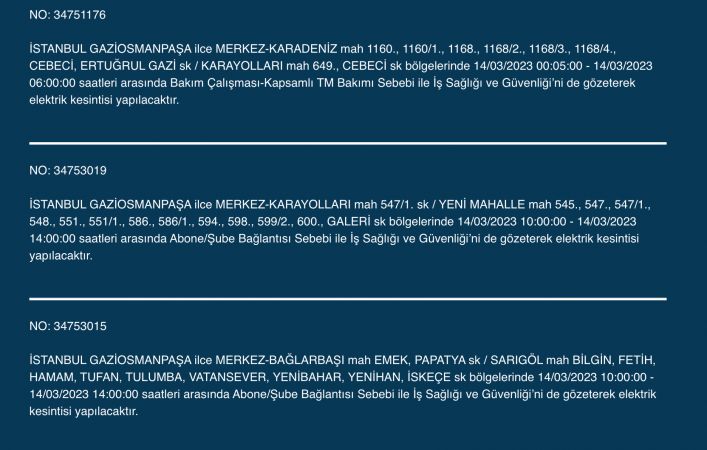 NO: 34751176

İSTANBUL GAZİOSMANPAŞA ilce MERKEZ-KARADENİZ mah 1160., 1160/1., 1168., 1168/2., 1168/3., 1168/4., CEBECİ, ERTUĞRUL GAZİ sk / KARAYOLLARI mah 649., CEBECİ sk bölgelerinde 14/03/2023 00:05:00 - 14/03/2023 06:00:00 saatleri arasında Bakım Çalışması-Kapsamlı TM Bakımı Sebebi ile İş Sağlığı ve Güvenliği'ni de gözeterek elektrik kesintisi yapılacaktır.

NO: 34753019

İSTANBUL GAZİOSMANPAŞA ilce MERKEZ-KARAYOLLARI mah 547/1. sk / YENİ MAHALLE mah 545., 547., 547/1., 548., 551., 551/1., 586., 586/1., 594., 598., 599/2., 600., GALERİ sk bölgelerinde 14/03/2023 10:00:00 - 14/03/2023 14:00:00 saatleri arasında Abone/Şube Bağlantısı Sebebi ile İş Sağlığı ve Güvenliği'ni de gözeterek elektrik kesintisi yapılacaktır.

NO: 34753015

İSTANBUL GAZİOSMANPAŞA ilce MERKEZ-BAĞLARBAŞI mah EMEK, PAPATYA sk / SARIGÖL mah BİLGİN, FETİH, HAMAM, TUFAN, TULUMBA, VATANSEVER, YENİBAHAR, YENİHAN, İSKEÇE sk bölgelerinde 14/03/2023 10:00:00 - 14/03/2023 14:00:00 saatleri arasında Abone/Şube Bağlantısı Sebebi ile İş Sağlığı ve Güvenliği'ni de gözeterek elektrik kesintisi yapılacaktır.